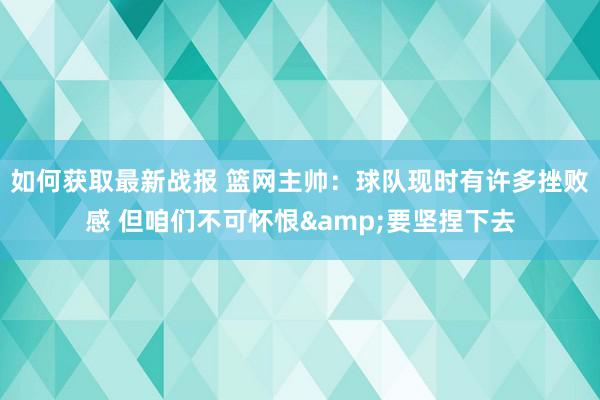 如何获取最新战报 篮网主帅：球队现时有许多挫败感 但咱们不可怀恨&amp;要坚捏下去